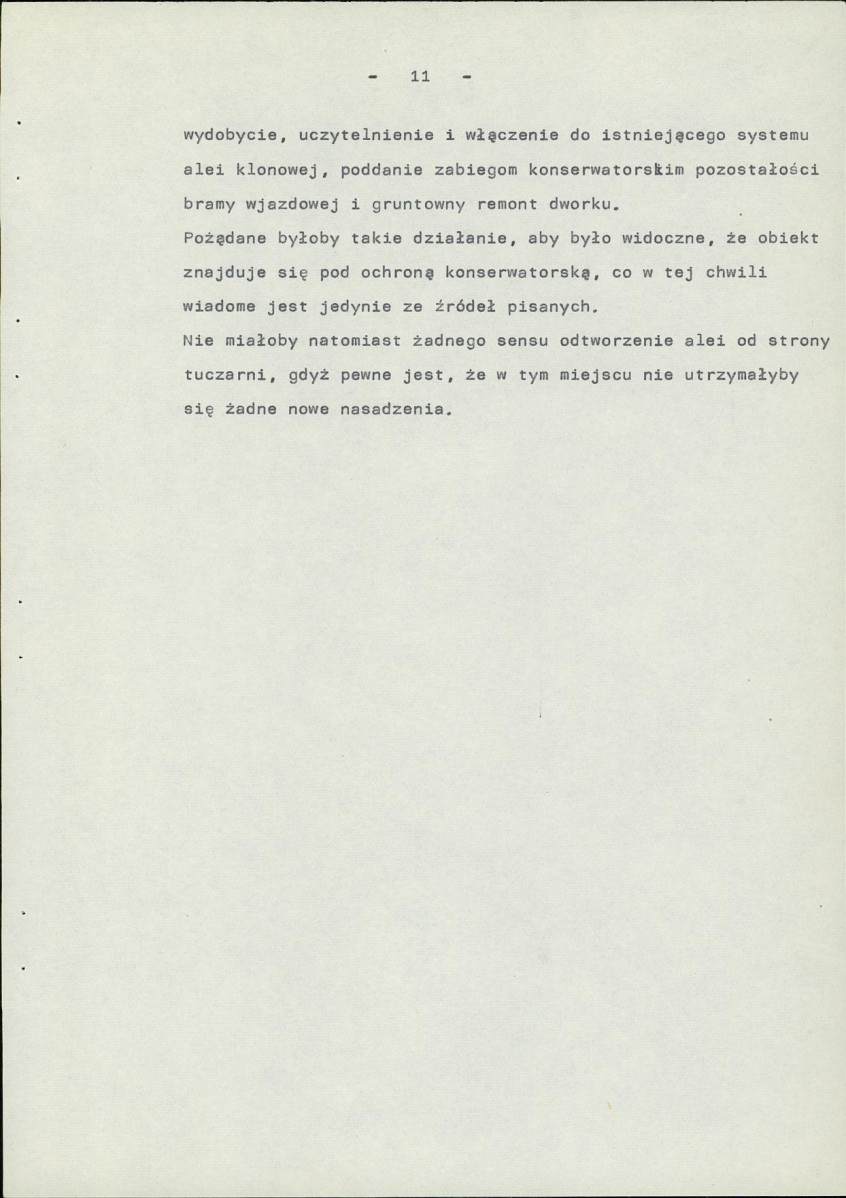 - 11 -

wydobycie, uczytelnienie i włączenie do istniejącego systemu alei klonowej, poddanie zabiegom konserwatorskim pozostałości bramy wjazdowej i gruntowny remont dworku.
Pożądane byłoby takie działanie, aby było widoczne, że obiekt znajduje się pod ochroną konserwatorską, co w tej chwili wiadome jest jedynie ze źródeł pisanych.
Nie miałoby natomiast żadnego sensu odtworzenie alei od strony tuczarni, gdyż pewne jest, że w tym miejscu nie utrzymałyby się żadne nowe nasadzenia.